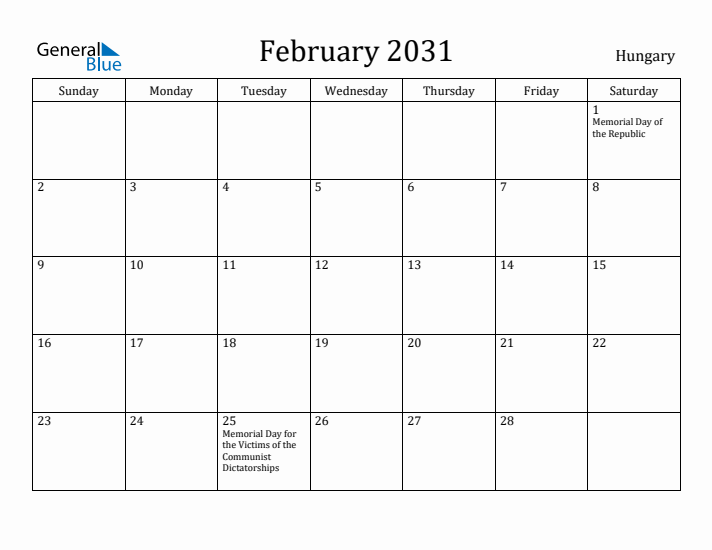 General Blue

February 2031

Hungary

| Sunday | Monday | Tuesday | Wednesday | Thursday | Friday | Saturday |
|---|---|---|---|---|---|---|
| | | | | | | 1 Memorial Day of the Republic |
| 2 | 3 | 4 | 5 | 6 | 7 | 8 |
| 9 | 10 | 11 | 12 | 13 | 14 | 15 |
| 16 | 17 | 18 | 19 | 20 | 21 | 22 |
| 23 | 24 | 25 Memorial Day for the Victims of the Communist Dictatorships | 26 | 27 | 28 | |